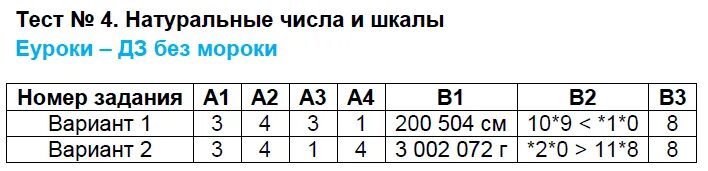 Тест № 4. Натуральные числа и шкалы
Еуроки – ДЗ без мороки

| Номер задания | А1 | А2 | А3 | А4 | В1 | В2 | В3 |
|---|---|---|---|---|---|---|---|
| Вариант 1 | 3 | 4 | 3 | 1 | 200 504 см | 10\*9 < \*1\*0 | 8 |
| Вариант 2 | 3 | 4 | 1 | 4 | 3 002 072 г | \*2\*0 > 11\*8 | 8 |